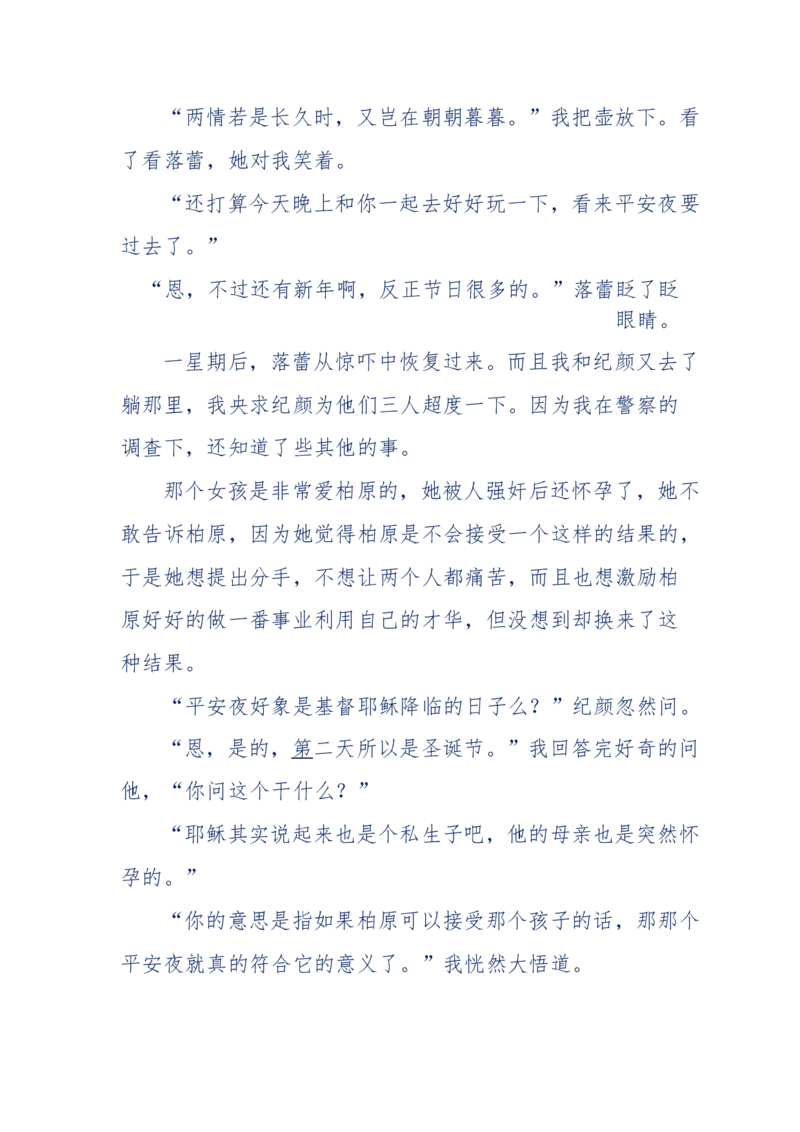 “两情若是长久时，又岂在朝朝暮暮。”我把壶放下。看了看落蕾，她对我笑着。

“还打算今天晚上和你一起去好好玩一下，看来平安夜要过去了。”

“恩，不过还有新年啊，反正节日很多的。”落蕾眨了眨眼睛。

一星期后，落蕾从惊吓中恢复过来。而且我和纪颜又去了躺那里，我央求纪颜为他们三人超度一下。因为我在警察的调查下，还知道了些其他的事。

那个女孩是非常爱柏原的，她被人强奸后还怀孕了，她不敢告诉柏原，因为她觉得柏原是不会接受一个这样的结果的，于是她想提出分手，不想让两个人都痛苦，而且也想激励柏原好好的做一番事业利用自己的才华，但没想到却换来了这种结果。

“平安夜好象是基督耶稣降临的日子么？”纪颜忽然问。

“恩，是的，第二天所以是圣诞节。”我回答完好奇的问他，“你问这个干什么？”

“耶稣其实说起来也是个私生子吧，他的母亲也是突然怀孕的。”

“你的意思是指如果柏原可以接受那个孩子的话，那那个平安夜就真的符合它的意义了。”我恍然大悟道。